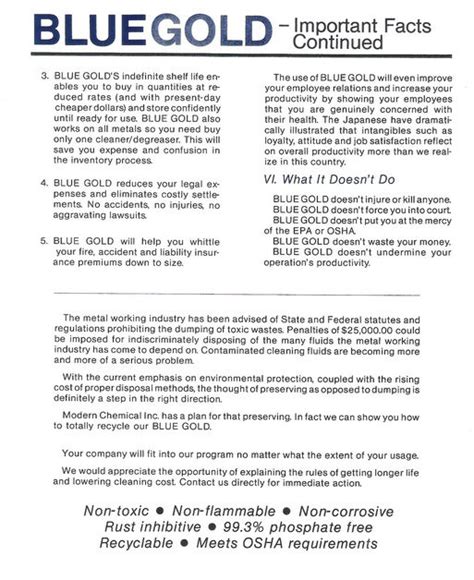 BLUE GOLD – Important Facts Continued

3. BLUE GOLD'S indefinite shelf life enables you to buy in quantities at reduced rates (and with present-day cheaper dollars) and store confidently until ready for use. BLUE GOLD also works on all metals so you need buy only one cleaner/degreaser. This will save you expense and confusion in the inventory process.

4. BLUE GOLD reduces your legal expenses and eliminates costly settlements. No accidents, no injuries, no aggravating lawsuits.

5. BLUE GOLD will help you whittle your fire, accident and liability insurance premiums down to size.

The use of BLUE GOLD will even improve your employee relations and increase your productivity by showing your employees that you are genuinely concerned with their health. The Japanese have dramatically illustrated that intangibles such as loyalty, attitude and job satisfaction reflect on overall productivity more than we realize in this country.

VI. What It Doesn't Do

BLUE GOLD doesn't injure or kill anyone.
BLUE GOLD doesn't force you into court.
BLUE GOLD doesn't put you at the mercy of the EPA or OSHA.
BLUE GOLD doesn't waste your money.
BLUE GOLD doesn't undermine your operation's productivity.

The metal working industry has been advised of State and Federal statutes and regulations prohibiting the dumping of toxic wastes. Penalties of $25,000.00 could be imposed for indiscriminately disposing of the many fluids the metal working industry has come to depend on. Contaminated cleaning fluids are becoming more and more of a serious problem.

With the current emphasis on environmental protection, coupled with the rising cost of proper disposal methods, the thought of preserving as opposed to dumping is definitely a step in the right direction.

Modern Chemical Inc. has a plan for that preserving. In fact we can show you how to totally recycle our BLUE GOLD.

Your company will fit into our program no matter what the extent of your usage.

We would appreciate the opportunity of explaining the rules of getting longer life and lowering cleaning cost. Contact us directly for immediate action.

Non-toxic ● Non-flammable ● Non-corrosive
Rust inhibitive ● 99.3% phosphate free
Recyclable ● Meets OSHA requirements